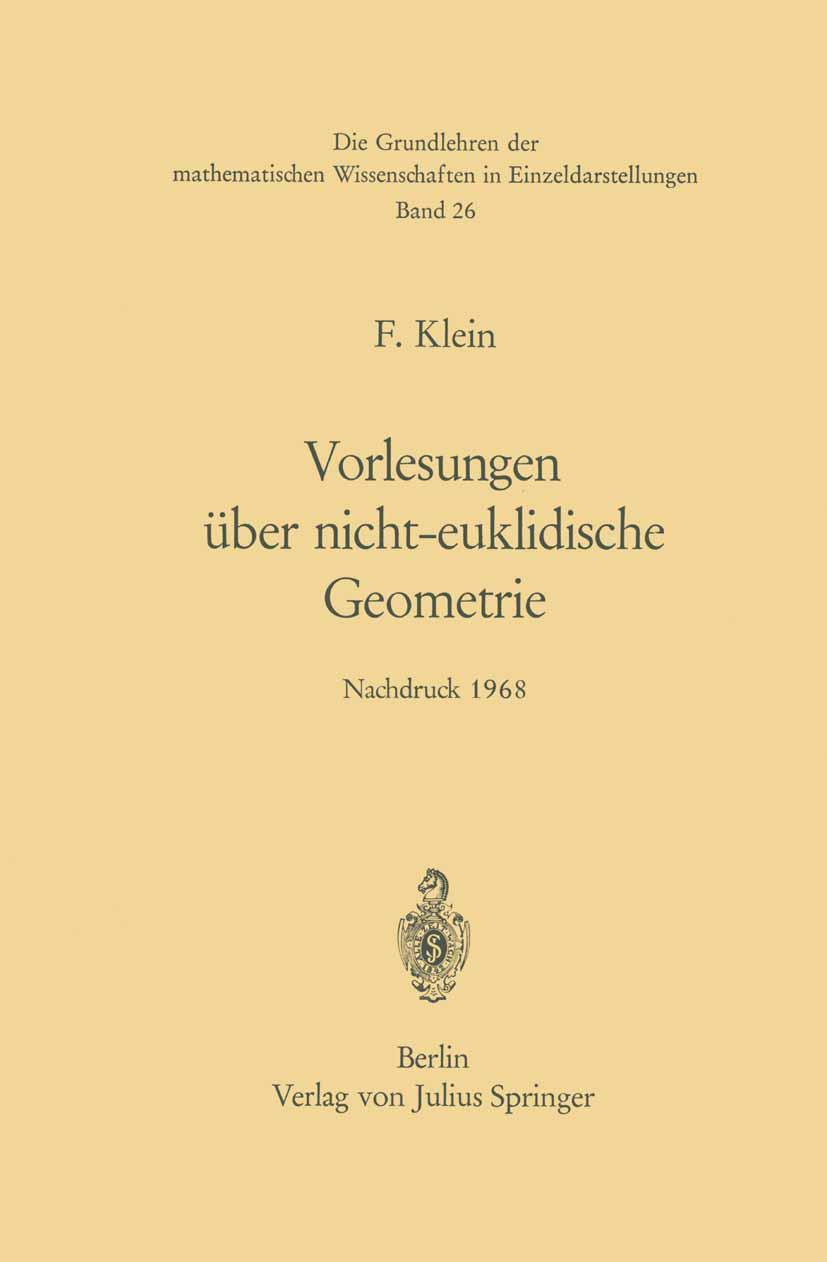 Die Grundlehren der mathematischen Wissenschaften in Einzeldarstellungen
Band 26

F. Klein

Vorlesungen über nicht-euklidische Geometrie

Nachdruck 1968

Berlin
Verlag von Julius Springer